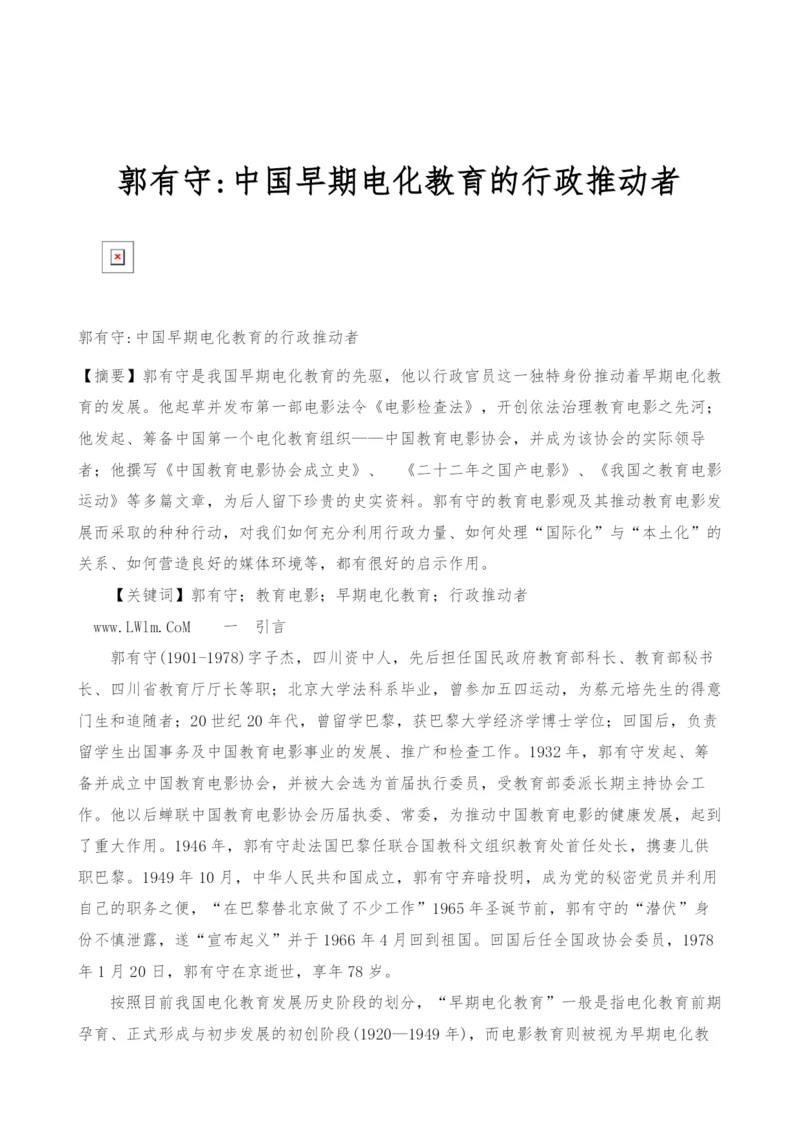 郭有守:中国早期电化教育的行政推动者

郭有守:中国早期电化教育的行政推动者

【摘要】郭有守是我国早期电化教育的先驱，他以行政官员这一独特身份推动着早期电化教育的发展。他起草并发布第一部电影法令《电影检查法》，开创依法治理教育电影之先河；他发起、筹备中国第一个电化教育组织——中国教育电影协会，并成为该协会的实际领导者；他撰写《中国教育电影协会成立史》、《二十二年之国产电影》、《我国之教育电影运动》等多篇文章，为后人留下珍贵的史实资料。郭有守的教育电影观及其推动教育电影发展而采取的种种行动，对我们如何充分利用行政力量、如何处理“国际化”与“本土化”的关系、如何营造良好的媒体环境等，都有很好的启示作用。

【关键词】郭有守；教育电影；早期电化教育；行政推动者

www.LWlm.CoM　一　引言

郭有守(1901-1978)字子杰，四川资中人，先后担任国民政府教育部科长、教育部秘书长、四川省教育厅厅长等职；北京大学法科系毕业，曾参加五四运动，为蔡元培先生的得意门生和追随者；20世纪20年代，曾留学巴黎，获巴黎大学经济学博士学位；回国后，负责留学生出国事务及中国教育电影事业的发展、推广和检查工作。1932年，郭有守发起、筹备并成立中国教育电影协会，并被大会选为首届执行委员，受教育部委派长期主持协会工作。他以后蝉联中国教育电影协会历届执委、常委，为推动中国教育电影的健康发展，起到了重大作用。1946年，郭有守赴法国巴黎任联合国教科文组织教育处首任处长，携妻儿供职巴黎。1949年10月，中华人民共和国成立，郭有守弃暗投明，成为党的秘密党员并利用自己的职务之便，“在巴黎替北京做了不少工作”1965年圣诞节前，郭有守的“潜伏”身份不慎泄露，遂“宣布起义”并于1966年4月回到祖国。回国后任全国政协会委员，1978年1月20日，郭有守在京逝世，享年78岁。

按照目前我国电化教育发展历史阶段的划分，“早期电化教育”一般是指电化教育前期孕育、正式形成与初步发展的初创阶段(1920—1949年)，而电影教育则被视为早期电化教